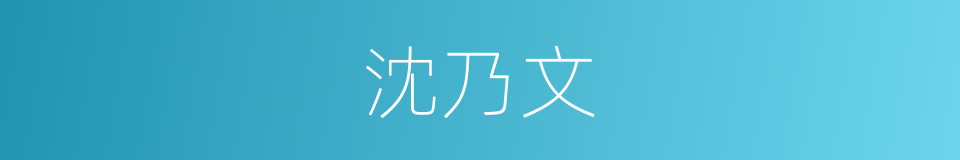 沈乃文